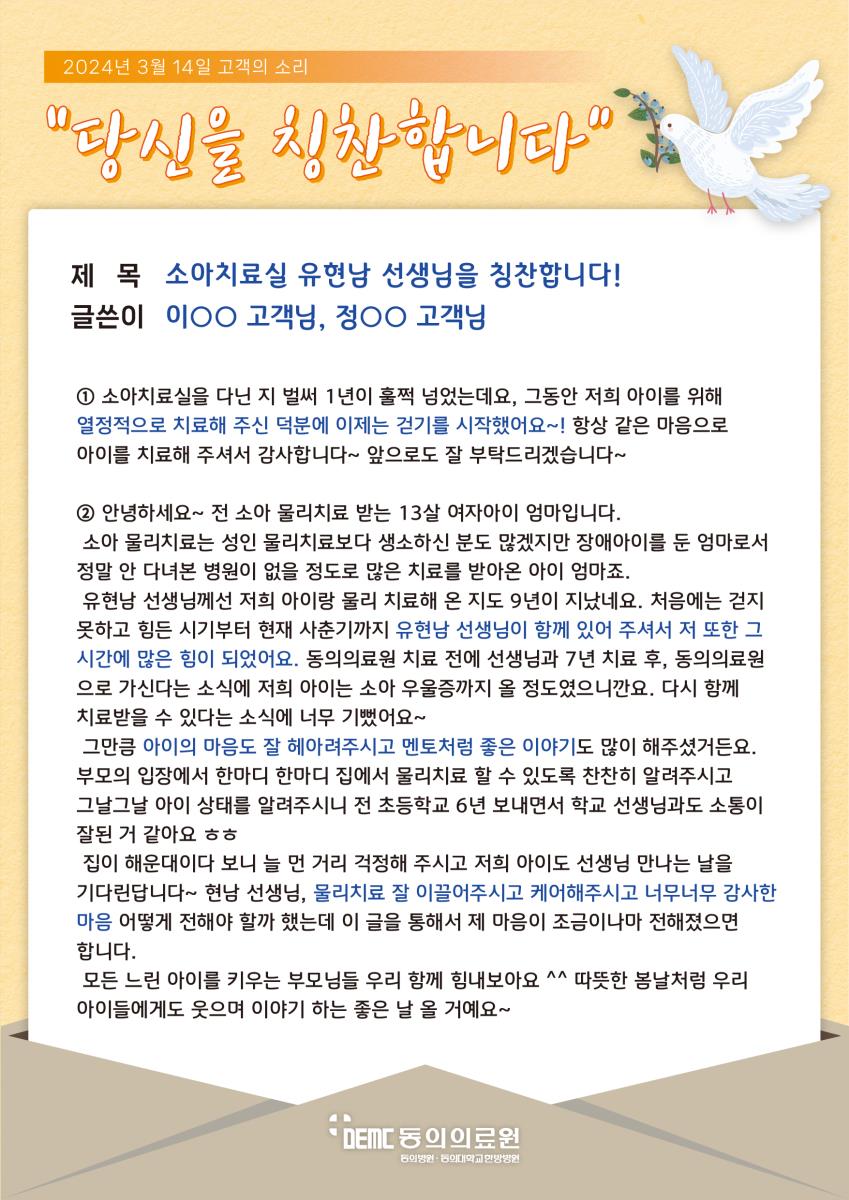 2024년 3월 14일 고객의 소리

"당신을 칭찬합니다"

제 목 소아치료실 유현남 선생님을 칭찬합니다!
글쓴이 이○○ 고객님, 정○○ 고객님

① 소아치료실을 다닌 지 벌써 1년이 훌쩍 넘었는데요, 그동안 저희 아이를 위해 열정적으로 치료해 주신 덕분에 이제는 걷기를 시작했어요~! 항상 같은 마음으로 아이를 치료해 주셔서 감사합니다~ 앞으로도 잘 부탁드리겠습니다~

② 안녕하세요~ 전 소아 물리치료 받는 13살 여자아이 엄마입니다.
소아 물리치료는 성인 물리치료보다 생소하신 분도 많겠지만 장애아이를 둔 엄마로서 정말 안 다녀본 병원이 없을 정도로 많은 치료를 받아온 아이 엄마죠.
유현남 선생님께선 저희 아이랑 물리 치료해 온 지도 9년이 지났네요. 처음에는 걷지 못하고 힘든 시기부터 현재 사춘기까지 유현남 선생님이 함께 있어 주셔서 저 또한 그 시간에 많은 힘이 되었어요. 동의의료원 치료 전에 선생님과 7년 치료 후, 동의의료원으로 가신다는 소식에 저희 아이는 소아 우울증까지 올 정도였으니깐요. 다시 함께 치료받을 수 있다는 소식에 너무 기뻤어요~
그만큼 아이의 마음도 잘 헤아려주시고 멘토처럼 좋은 이야기도 많이 해주셨거든요. 부모의 입장에서 한마디 한마디 집에서 물리치료 할 수 있도록 찬찬히 알려주시고 그날그날 아이 상태를 알려주시니 전 초등학교 6년 보내면서 학교 선생님과도 소통이 잘된 거 같아요 ㅎㅎ
집이 해운대이다 보니 늘 먼 거리 걱정해 주시고 저희 아이도 선생님 만나는 날을 기다린답니다~ 현남 선생님, 물리치료 잘 이끌어주시고 케어해주시고 너무너무 감사한 마음 어떻게 전해야 할까 했는데 이 글을 통해서 제 마음이 조금이나마 전해졌으면 합니다.
모든 느린 아이를 키우는 부모님들 우리 함께 힘내보아요 ^^ 따뜻한 봄날처럼 우리 아이들에게도 웃으며 이야기 하는 좋은 날 올 거예요~

DEMC 동의의료원
동의병원 · 동의대학교한방병원